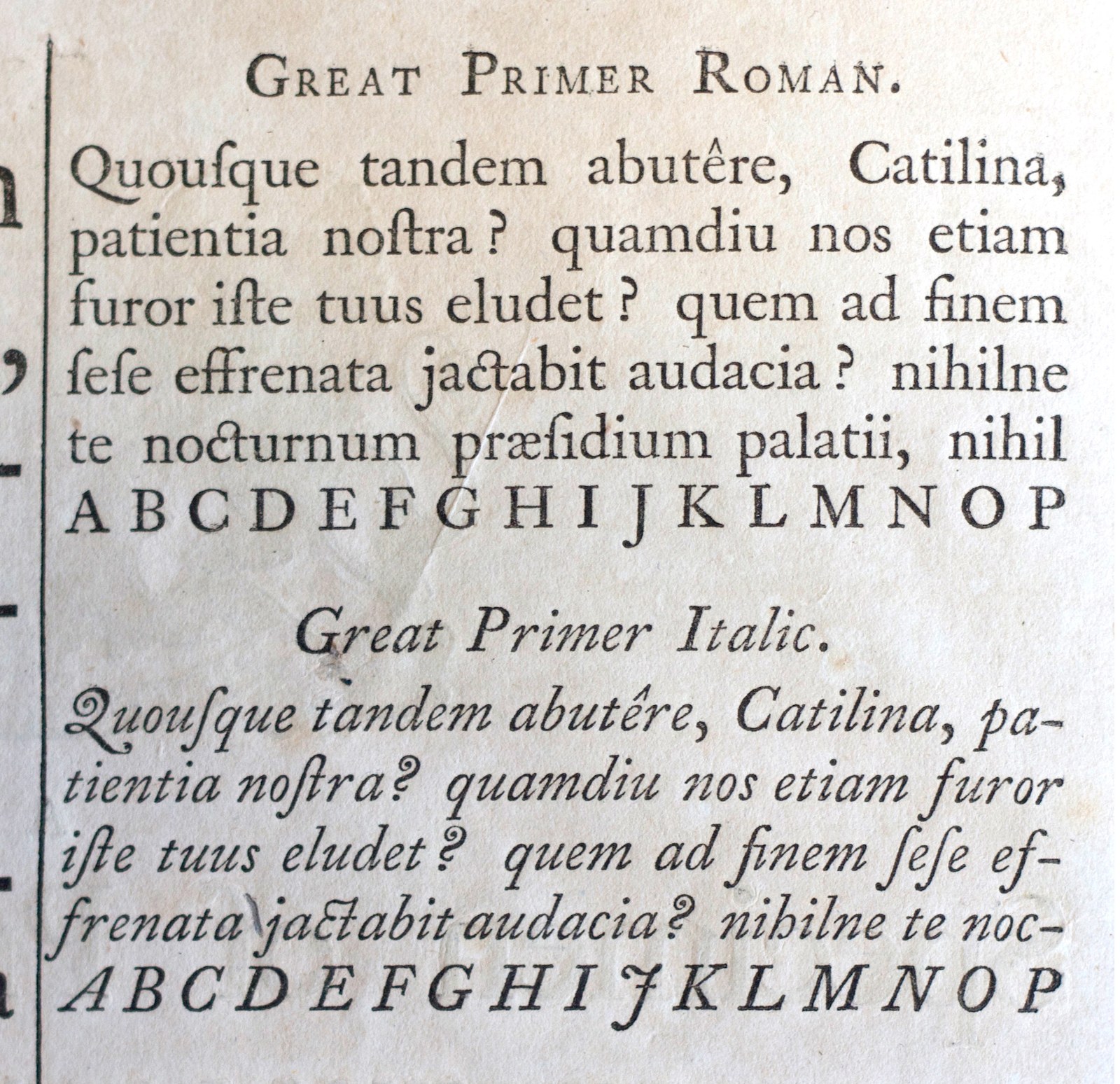 GREAT PRIMER ROMAN.

Quouſque tandem abutêre, Catilina, patientia noſtra? quamdiu nos etiam furor iſte tuus eludet? quem ad finem ſeſe effrenata jactabit audacia? nihilne te nocturnum præſidium palatii, nihil
A B C D E F G H I J K L M N O P

Great Primer Italic.

Quouſque tandem abutêre, Catilina, patientia noſtra? quamdiu nos etiam furor iſte tuus eludet? quem ad finem ſeſe effrenata jactabit audacia? nihilne te noc-
A B C D E F G H I J K L M N O P